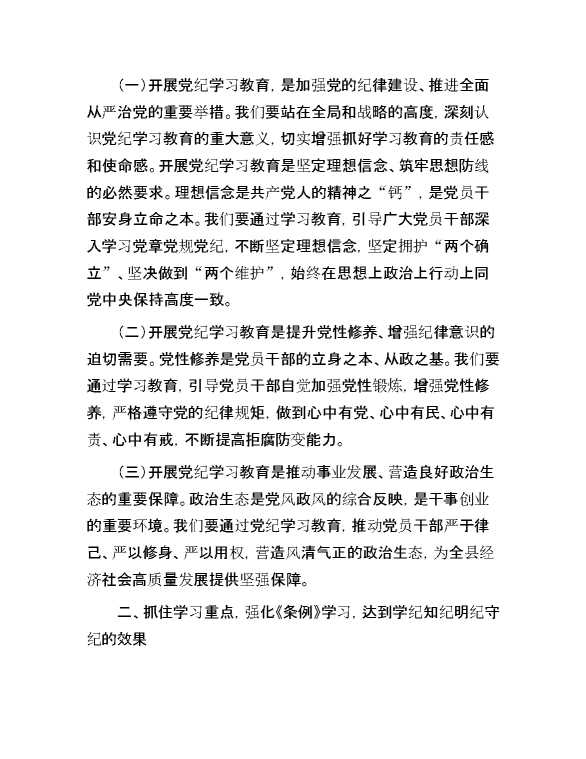 （一）开展党纪学习教育，是加强党的纪律建设、推进全面从严治党的重要举措。我们要站在全局和战略的高度，深刻认识党纪学习教育的重大意义，切实增强抓好学习教育的责任感和使命感。开展党纪学习教育是坚定理想信念、筑牢思想防线的必然要求。理想信念是共产党人的精神之“钙”，是党员干部安身立命之本。我们要通过学习教育，引导广大党员干部深入学习党章党规党纪，不断坚定理想信念，坚定拥护“两个确立”、坚决做到“两个维护”，始终在思想上政治上行动上同党中央保持高度一致。

（二）开展党纪学习教育是提升党性修养、增强纪律意识的迫切需要。党性修养是党员干部的立身之本、从政之基。我们要通过学习教育，引导党员干部自觉加强党性锻炼，增强党性修养，严格遵守党的纪律规矩，做到心中有党、心中有民、心中有责、心中有戒，不断提高拒腐防变能力。

（三）开展党纪学习教育是推动事业发展、营造良好政治生态的重要保障。政治生态是党风政风的综合反映，是干事创业的重要环境。我们要通过党纪学习教育，推动党员干部严于律己、严以修身、严以用权，营造风清气正的政治生态，为全县经济社会高质量发展提供坚强保障。

二、抓住学习重点，强化《条例》学习，达到学纪知纪明纪守纪的效果